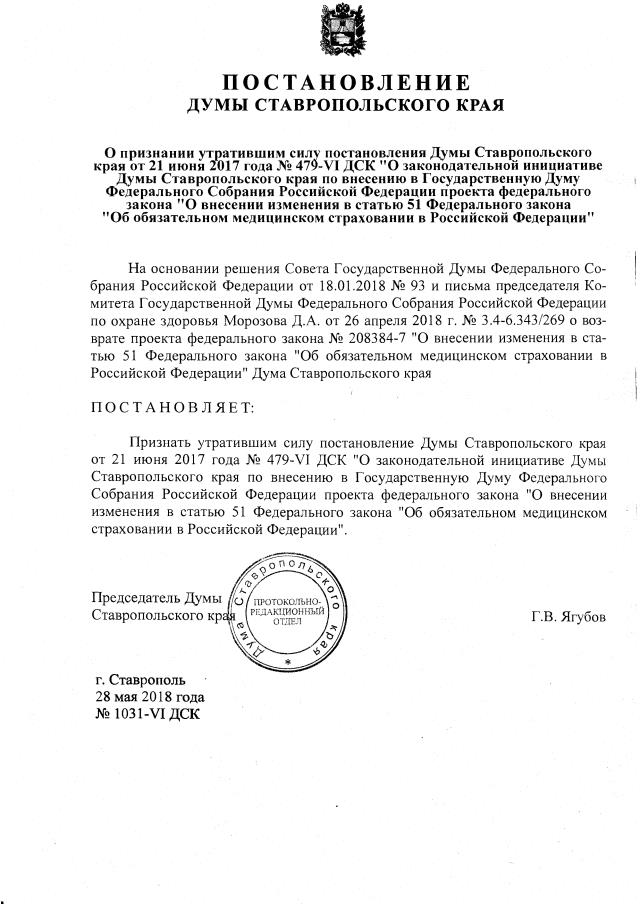 ПОСТАНОВЛЕНИЕ
ДУМЫ СТАВРОПОЛЬСКОГО КРАЯ

О признании утратившим силу постановления Думы Ставропольского края от 21 июня 2017 года № 479-VI ДСК "О законодательной инициативе Думы Ставропольского края по внесению в Государственную Думу Федерального Собрания Российской Федерации проекта федерального закона "О внесении изменения в статью 51 Федерального закона "Об обязательном медицинском страховании в Российской Федерации"

На основании решения Совета Государственной Думы Федерального Собрания Российской Федерации от 18.01.2018 № 93 и письма председателя Комитета Государственной Думы Федерального Собрания Российской Федерации по охране здоровья Морозова Д.А. от 26 апреля 2018 г. № 3.4-6.343/269 о возврате проекта федерального закона № 208384-7 "О внесении изменения в статью 51 Федерального закона "Об обязательном медицинском страховании в Российской Федерации" Дума Ставропольского края

ПОСТАНОВЛЯЕТ:

Признать утратившим силу постановление Думы Ставропольского края от 21 июня 2017 года № 479-VI ДСК "О законодательной инициативе Думы Ставропольского края по внесению в Государственную Думу Федерального Собрания Российской Федерации проекта федерального закона "О внесении изменения в статью 51 Федерального закона "Об обязательном медицинском страховании в Российской Федерации".

Председатель Думы Ставропольского края

Дума Ставропольского края
ПРОТОКОЛЬНО-РЕДАКЦИОННЫЙ ОТДЕЛ

Г.В. Ягубов

г. Ставрополь
28 мая 2018 года
№ 1031-VI ДСК